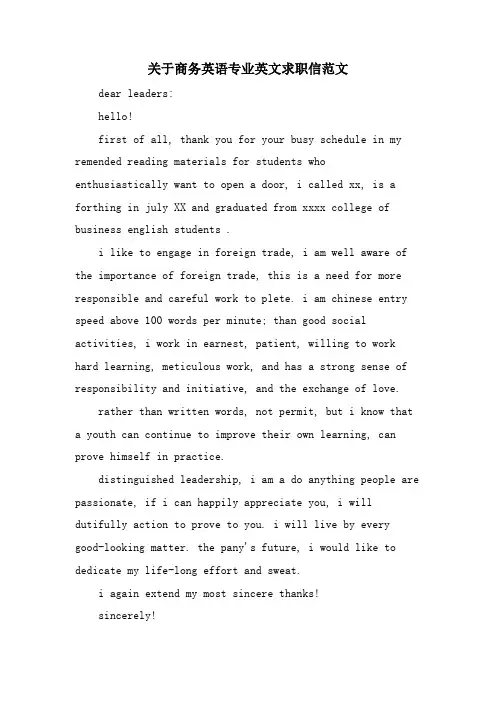 关于商务英语专业英文求职信范文

dear leaders:

hello!

first of all, thank you for your busy schedule in my remended reading materials for students who enthusiastically want to open a door, i called xx, is a forthing in july XX and graduated from xxxx college of business english students .

i like to engage in foreign trade, i am well aware of the importance of foreign trade, this is a need for more responsible and careful work to plete. i am chinese entry speed above 100 words per minute; than good social activities, i work in earnest, patient, willing to work hard learning, meticulous work, and has a strong sense of responsibility and initiative, and the exchange of love.

rather than written words, not permit, but i know that a youth can continue to improve their own learning, can prove himself in practice.

distinguished leadership, i am a do anything people are passionate, if i can happily appreciate you, i will dutifully action to prove to you. i will live by every good-looking matter. the pany's future, i would like to dedicate my life-long effort and sweat.

i again extend my most sincere thanks!

sincerely!